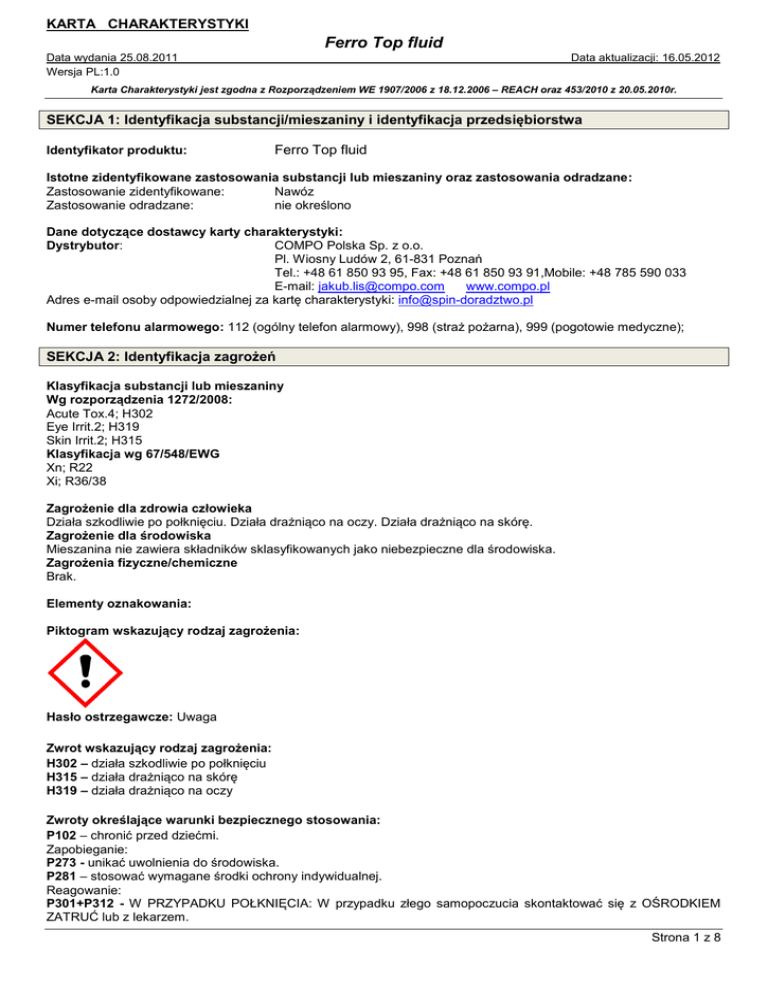 KARTA CHARAKTERYSTYKI

Ferro Top fluid

Data wydania 25.08.2011
Data aktualizacji: 16.05.2012
Wersja PL:1.0

Karta Charakterystyki jest zgodna z Rozporządzeniem WE 1907/2006 z 18.12.2006 – REACH oraz 453/2010 z 20.05.2010r.

SEKCJA 1: Identyfikacja substancji/mieszaniny i identyfikacja przedsiębiorstwa

Identyfikator produktu: Ferro Top fluid

Istotne zidentyfikowane zastosowania substancji lub mieszaniny oraz zastosowania odradzane:
Zastosowanie zidentyfikowane: Nawóz
Zastosowanie odradzane: nie określono

Dane dotyczące dostawcy karty charakterystyki:
Dystrybutor: COMPO Polska Sp. z o.o.
Pl. Wiosny Ludów 2, 61-831 Poznań
Tel.: +48 61 850 93 95, Fax: +48 61 850 93 91,Mobile: +48 785 590 033
E-mail: jakub.lis@compo.com www.compo.pl
Adres e-mail osoby odpowiedzialnej za kartę charakterystyki: info@spin-doradztwo.pl

Numer telefonu alarmowego: 112 (ogólny telefon alarmowy), 998 (straż pożarna), 999 (pogotowie medyczne);

SEKCJA 2: Identyfikacja zagrożeń

Klasyfikacja substancji lub mieszaniny
Wg rozporządzenia 1272/2008:
Acute Tox.4; H302
Eye Irrit.2; H319
Skin Irrit.2; H315
Klasyfikacja wg 67/548/EWG
Xn; R22
Xi; R36/38

Zagrożenie dla zdrowia człowieka
Działa szkodliwie po połknięciu. Działa drażniąco na oczy. Działa drażniąco na skórę.
Zagrożenie dla środowiska
Mieszanina nie zawiera składników sklasyfikowanych jako niebezpieczne dla środowiska.
Zagrożenia fizyczne/chemiczne
Brak.

Elementy oznakowania:

Piktogram wskazujący rodzaj zagrożenia:

Hasło ostrzegawcze: Uwaga

Zwrot wskazujący rodzaj zagrożenia:
H302 – działa szkodliwie po połknięciu
H315 – działa drażniąco na skórę
H319 – działa drażniąco na oczy

Zwroty określające warunki bezpiecznego stosowania:
P102 – chronić przed dziećmi.
Zapobieganie:
P273 - unikać uwolnienia do środowiska.
P281 – stosować wymagane środki ochrony indywidualnej.
Reagowanie:
P301+P312 - W PRZYPADKU POŁKNIĘCIA: W przypadku złego samopoczucia skontaktować się z OŚRODKIEM ZATRUĆ lub z lekarzem.

Strona 1 z 8